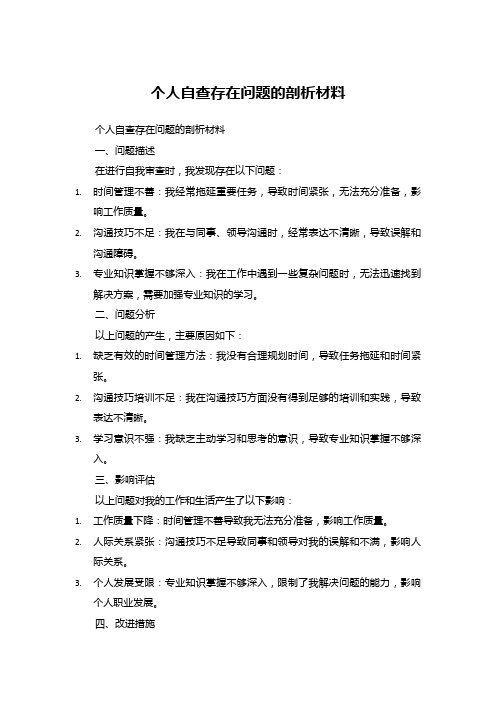 个人自查存在问题的剖析材料

个人自查存在问题的剖析材料

一、问题描述

在进行自我审查时，我发现存在以下问题：

1. 时间管理不善：我经常拖延重要任务，导致时间紧张，无法充分准备，影响工作质量。

2. 沟通技巧不足：我在与同事、领导沟通时，经常表达不清晰，导致误解和沟通障碍。

3. 专业知识掌握不够深入：我在工作中遇到一些复杂问题时，无法迅速找到解决方案，需要加强专业知识的学习。

二、问题分析

以上问题的产生，主要原因如下：

1. 缺乏有效的时间管理方法：我没有合理规划时间，导致任务拖延和时间紧张。

2. 沟通技巧培训不足：我在沟通技巧方面没有得到足够的培训和实践，导致表达不清晰。

3. 学习意识不强：我缺乏主动学习和思考的意识，导致专业知识掌握不够深入。

三、影响评估

以上问题对我的工作和生活产生了以下影响：

1. 工作质量下降：时间管理不善导致我无法充分准备，影响工作质量。

2. 人际关系紧张：沟通技巧不足导致同事和领导对我的误解和不满，影响人际关系。

3. 个人发展受限：专业知识掌握不够深入，限制了我解决问题的能力，影响个人职业发展。

四、改进措施